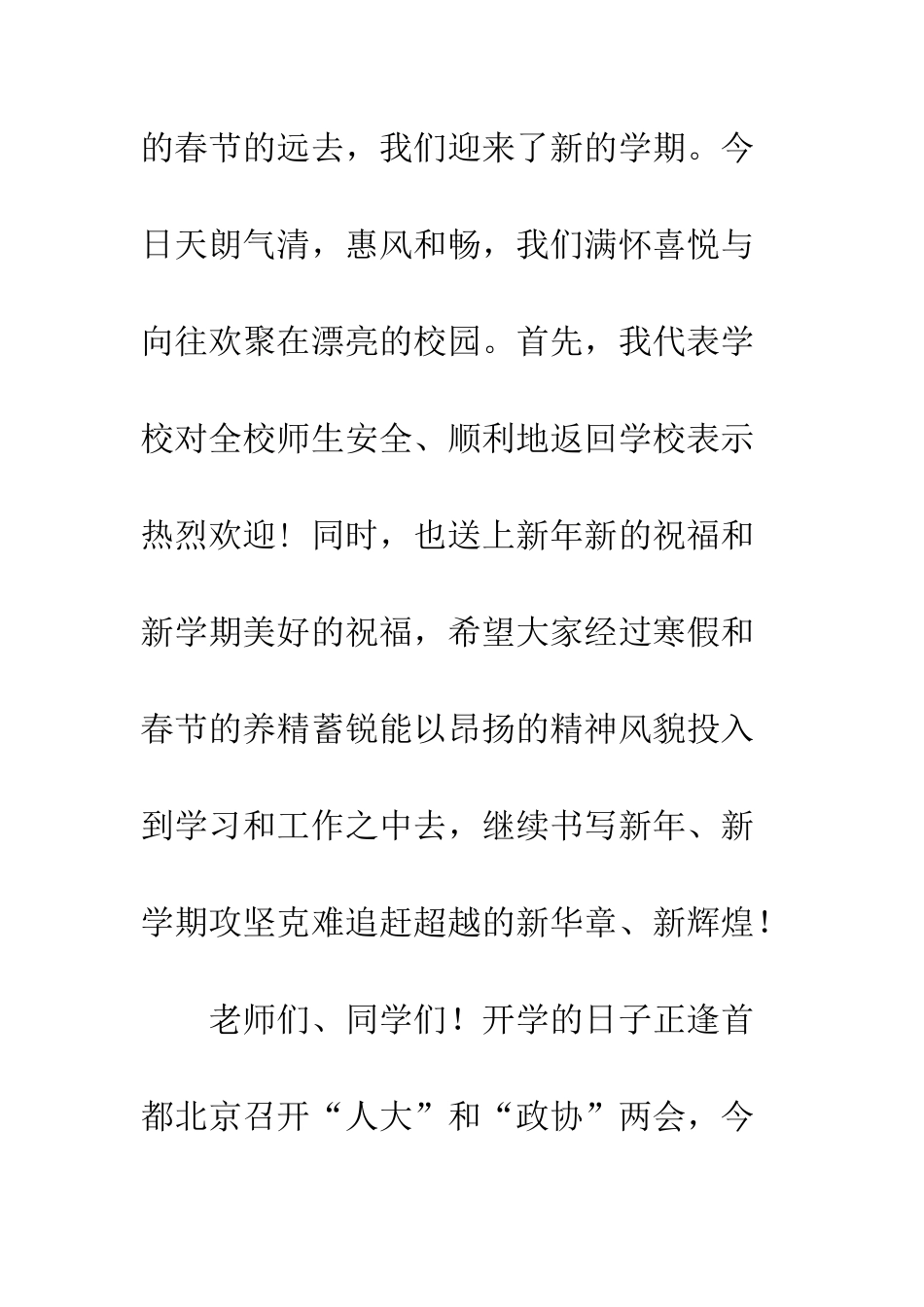 的春节的远去，我们迎来了新的学期。今日天朗气清，惠风和畅，我们满怀喜悦与向往欢聚在漂亮的校园。首先，我代表学校对全校师生安全、顺利地返回学校表示热烈欢迎！同时，也送上新年新的祝福和新学期美好的祝福，希望大家经过寒假和春节的养精蓄锐能以昂扬的精神风貌投入到学习和工作之中去，继续书写新年、新学期攻坚克难追赶超越的新华章、新辉煌！

老师们、同学们！开学的日子正逢首都北京召开“人大”和“政协”两会，今